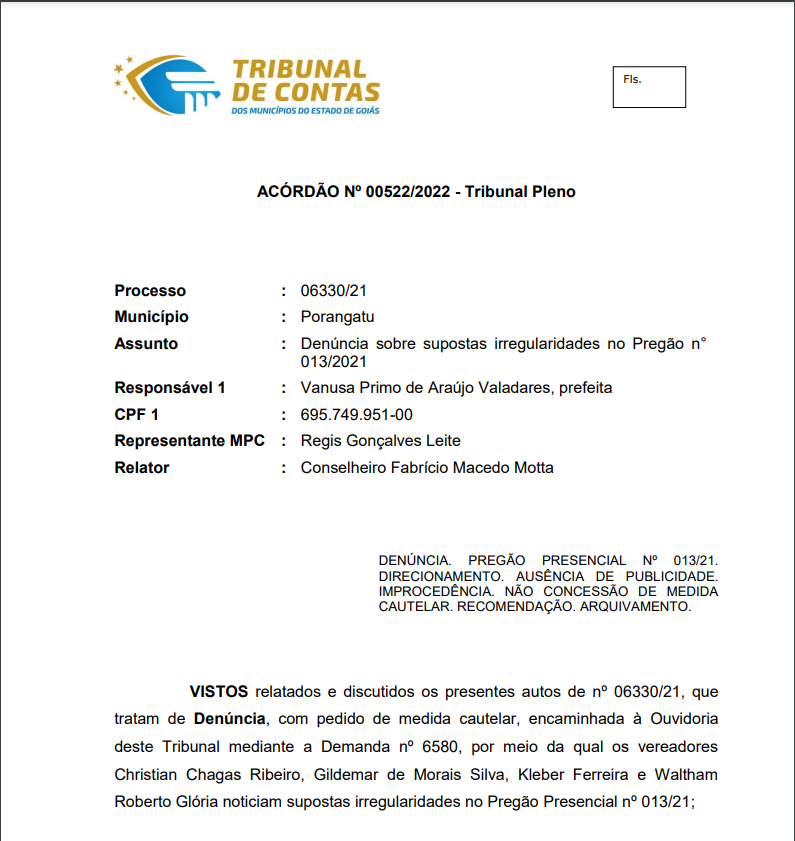 TRIBUNAL DE CONTAS
DOS MUNICÍPIOS DO ESTADO DE GOIÁS

Fls.

ACÓRDÃO Nº 00522/2022 - Tribunal Pleno

Processo : 06330/21
Município : Porangatu
Assunto : Denúncia sobre supostas irregularidades no Pregão n° 013/2021
Responsável 1 : Vanusa Primo de Araújo Valadares, prefeita
CPF 1 : 695.749.951-00
Representante MPC : Regis Gonçalves Leite
Relator : Conselheiro Fabrício Macedo Motta

DENÚNCIA. PREGÃO PRESENCIAL Nº 013/21. DIRECIONAMENTO. AUSÊNCIA DE PUBLICIDADE. IMPROCEDÊNCIA. NÃO CONCESSÃO DE MEDIDA CAUTELAR. RECOMENDAÇÃO. ARQUIVAMENTO.

VISTOS relatados e discutidos os presentes autos de nº 06330/21, que tratam de Denúncia, com pedido de medida cautelar, encaminhada à Ouvidoria deste Tribunal mediante a Demanda nº 6580, por meio da qual os vereadores Christian Chagas Ribeiro, Gildemar de Morais Silva, Kleber Ferreira e Waltham Roberto Glória noticiam supostas irregularidades no Pregão Presencial nº 013/21;